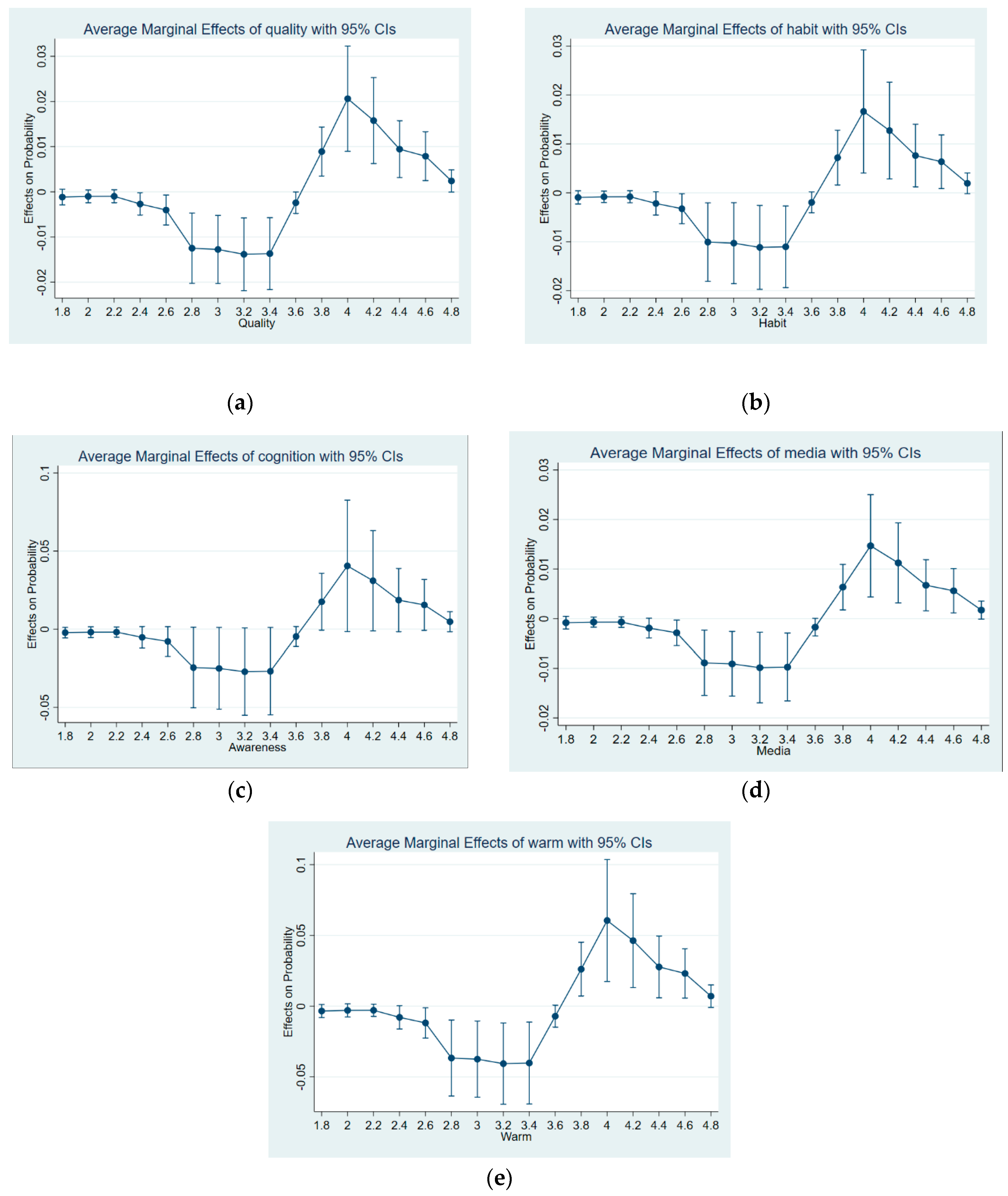 Average Marginal Effects of quality with 95% CIs

Effects on Probability

0.03
0.02
0.01
0
-0.01
-0.02

1.8 2 2.2 2.4 2.6 2.8 3 3.2 3.4 3.6 3.8 4 4.2 4.4 4.6 4.8
Quality

(a)

Average Marginal Effects of habit with 95% CIs

Effects on Probability

0.03
0.02
0.01
0
-0.01
-0.02

1.8 2 2.2 2.4 2.6 2.8 3 3.2 3.4 3.6 3.8 4 4.2 4.4 4.6 4.8
Habit

(b)

Average Marginal Effects of cognition with 95% CIs

Effects on Probability

0.1
0.05
0
-0.05

1.8 2 2.2 2.4 2.6 2.8 3 3.2 3.4 3.6 3.8 4 4.2 4.4 4.6 4.8
Awareness

(c)

Average Marginal Effects of media with 95% CIs

Effects on Probability

0.03
0.02
0.01
0
-0.01
-0.02

1.8 2 2.2 2.4 2.6 2.8 3 3.2 3.4 3.6 3.8 4 4.2 4.4 4.6 4.8
Media

(d)

Average Marginal Effects of warm with 95% CIs

Effects on Probability

0.1
0.05
0
-0.05

1.8 2 2.2 2.4 2.6 2.8 3 3.2 3.4 3.6 3.8 4 4.2 4.4 4.6 4.8
Warm

(e)